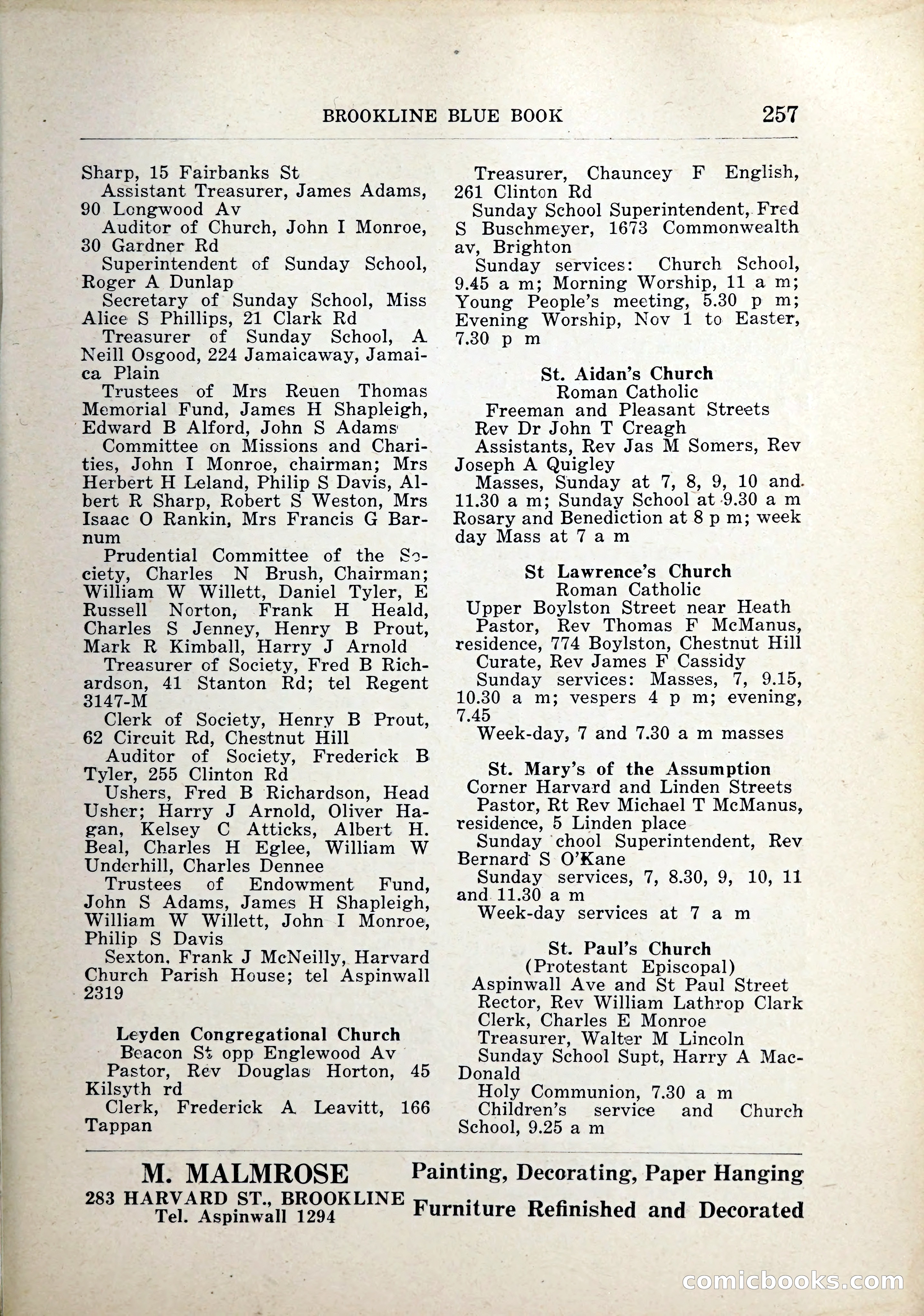 BROOKLINE BLUE BOOK 257

Sharp, 15 Fairbanks St

Assistant Treasurer, James Adams, 90 Longwood Av

Auditor of Church, John I Monroe, 30 Gardner Rd

Superintendent of Sunday School, Roger A Dunlap

Secretary of Sunday School, Miss Alice S Phillips, 21 Clark Rd

Treasurer of Sunday School, A Neill Osgood, 224 Jamaicaway, Jamaica Plain

Trustees of Mrs Reuen Thomas Memorial Fund, James H Shapleigh, Edward B Alford, John S Adams

Committee on Missions and Charities, John I Monroe, chairman; Mrs Herbert H Leland, Philip S Davis, Albert R Sharp, Robert S Weston, Mrs Isaac O Rankin, Mrs Francis G Barnum

Prudential Committee of the Society, Charles N Brush, Chairman; William W Willett, Daniel Tyler, E Russell Norton, Frank H Heald, Charles S Jenney, Henry B Prout, Mark R Kimball, Harry J Arnold

Treasurer of Society, Fred B Richardson, 41 Stanton Rd; tel Regent 3147-M

Clerk of Society, Henry B Prout, 62 Circuit Rd, Chestnut Hill

Auditor of Society, Frederick B Tyler, 255 Clinton Rd

Ushers, Fred B Richardson, Head Usher; Harry J Arnold, Oliver Hagan, Kelsey C Atticks, Albert H. Beal, Charles H Eglee, William W Underhill, Charles Dennee

Trustees of Endowment Fund, John S Adams, James H Shapleigh, William W Willett, John I Monroe, Philip S Davis

Sexton, Frank J McNeilly, Harvard Church Parish House; tel Aspinwall 2319

Leyden Congregational Church
Beacon St opp Englewood Av

Pastor, Rev Douglas Horton, 45 Kilsyth rd

Clerk, Frederick A Leavitt, 166 Tappan

Treasurer, Chauncey F English, 261 Clinton Rd

Sunday School Superintendent, Fred S Buschmeyer, 1673 Commonwealth av, Brighton

Sunday services: Church School, 9.45 a m; Morning Worship, 11 a m; Young People's meeting, 5.30 p m; Evening Worship, Nov 1 to Easter, 7.30 p m

St. Aidan's Church
Roman Catholic
Freeman and Pleasant Streets
Rev Dr John T Creagh

Assistants, Rev Jas M Somers, Rev Joseph A Quigley

Masses, Sunday at 7, 8, 9, 10 and 11.30 a m; Sunday School at 9.30 a m Rosary and Benediction at 8 p m; week day Mass at 7 a m

St Lawrence's Church
Roman Catholic
Upper Boylston Street near Heath

Pastor, Rev Thomas F McManus, residence, 774 Boylston, Chestnut Hill

Curate, Rev James F Cassidy

Sunday services: Masses, 7, 9.15, 10.30 a m; vespers 4 p m; evening, 7.45

Week-day, 7 and 7.30 a m masses

St. Mary's of the Assumption
Corner Harvard and Linden Streets

Pastor, Rt Rev Michael T McManus, residence, 5 Linden place

Sunday chool Superintendent, Rev Bernard S O'Kane

Sunday services, 7, 8.30, 9, 10, 11 and 11.30 a m

Week-day services at 7 a m

St. Paul's Church
(Protestant Episcopal)
Aspinwall Ave and St Paul Street

Rector, Rev William Lathrop Clark

Clerk, Charles E Monroe

Treasurer, Walter M Lincoln

Sunday School Supt, Harry A MacDonald

Holy Communion, 7.30 a m

Children's service and Church School, 9.25 a m

M. MALMROSE
283 HARVARD ST., BROOKLINE
Tel. Aspinwall 1294

Painting, Decorating, Paper Hanging
Furniture Refinished and Decorated

comicbooks.com